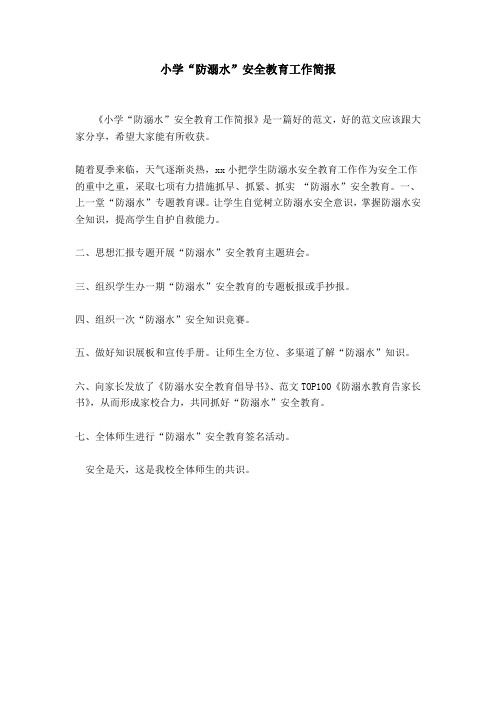 小学“防溺水”安全教育工作简报

《小学“防溺水”安全教育工作简报》是一篇好的范文，好的范文应该跟大家分享，希望大家能有所收获。

随着夏季来临，天气逐渐炎热，xx小把学生防溺水安全教育工作作为安全工作的重中之重，采取七项有力措施抓早、抓紧、抓实 “防溺水”安全教育。一、上一堂“防溺水”专题教育课。让学生自觉树立防溺水安全意识，掌握防溺水安全知识，提高学生自护自救能力。

二、思想汇报专题开展“防溺水”安全教育主题班会。

三、组织学生办一期“防溺水”安全教育的专题板报或手抄报。

四、组织一次“防溺水”安全知识竞赛。

五、做好知识展板和宣传手册。让师生全方位、多渠道了解“防溺水”知识。

六、向家长发放了《防溺水安全教育倡导书》、范文TOP100《防溺水教育告家长书》，从而形成家校合力，共同抓好“防溺水”安全教育。

七、全体师生进行“防溺水”安全教育签名活动。

安全是天，这是我校全体师生的共识。